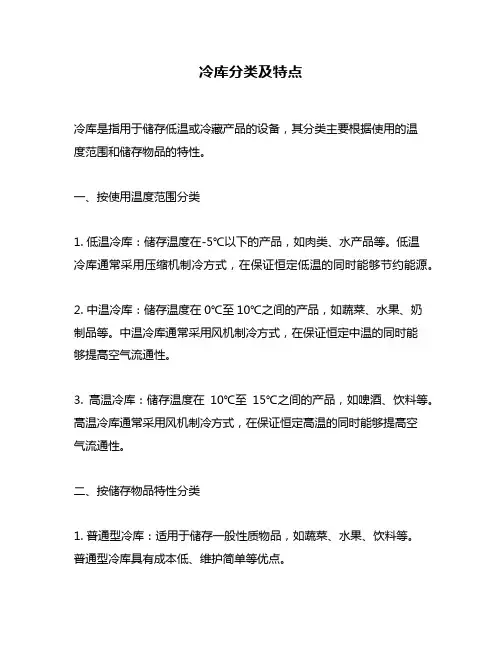 冷库分类及特点

冷库是指用于储存低温或冷藏产品的设备，其分类主要根据使用的温度范围和储存物品的特性。

一、按使用温度范围分类

1. 低温冷库：储存温度在-5°C以下的产品，如肉类、水产品等。低温冷库通常采用压缩机制冷方式，在保证恒定低温的同时能够节约能源。

2. 中温冷库：储存温度在 0°C至 10°C之间的产品，如蔬菜、水果、奶制品等。中温冷库通常采用风机制冷方式，在保证恒定中温的同时能够提高空气流通性。

3. 高温冷库：储存温度在 10°C至 15°C之间的产品，如啤酒、饮料等。高温冷库通常采用风机制冷方式，在保证恒定高温的同时能够提高空气流通性。

二、按储存物品特性分类

1. 普通型冷库：适用于储存一般性质物品，如蔬菜、水果、饮料等。普通型冷库具有成本低、维护简单等优点。